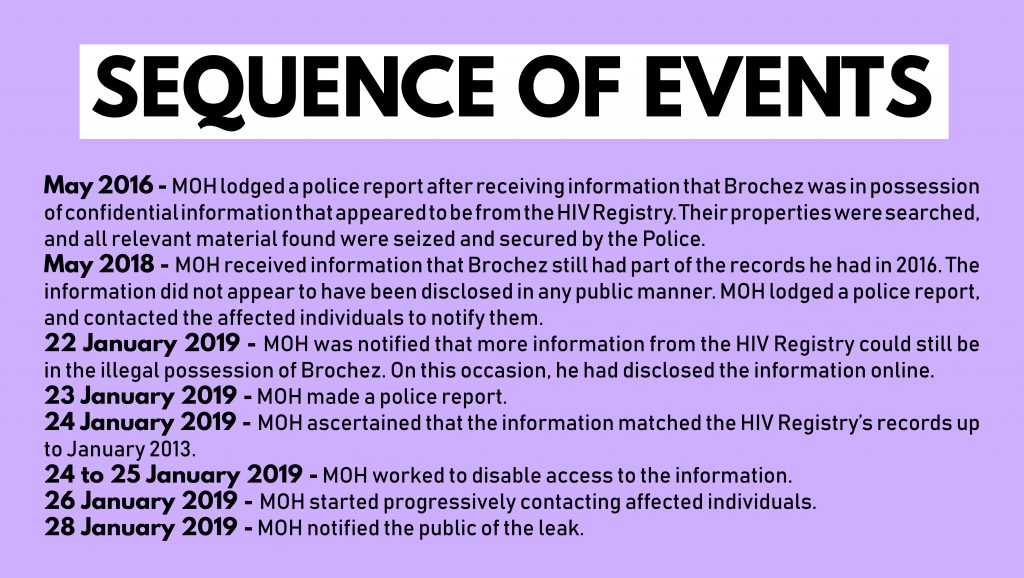 SEQUENCE OF EVENTS

May 2016 - MOH lodged a police report after receiving information that Brochez was in possession of confidential information that appeared to be from the HIV Registry. Their properties were searched, and all relevant material found were seized and secured by the Police.
May 2018 - MOH received information that Brochez still had part of the records he had in 2016. The information did not appear to have been disclosed in any public manner. MOH lodged a police report, and contacted the affected individuals to notify them.
22 January 2019 - MOH was notified that more information from the HIV Registry could still be in the illegal possession of Brochez. On this occasion, he had disclosed the information online.
23 January 2019 - MOH made a police report.
24 January 2019 - MOH ascertained that the information matched the HIV Registry's records up to January 2013.
24 to 25 January 2019 - MOH worked to disable access to the information.
26 January 2019 - MOH started progressively contacting affected individuals.
28 January 2019 - MOH notified the public of the leak.